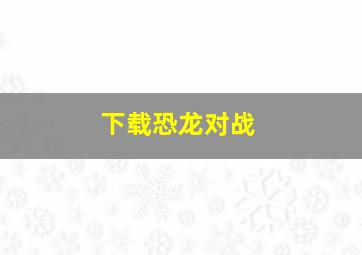 下载恐龙对战